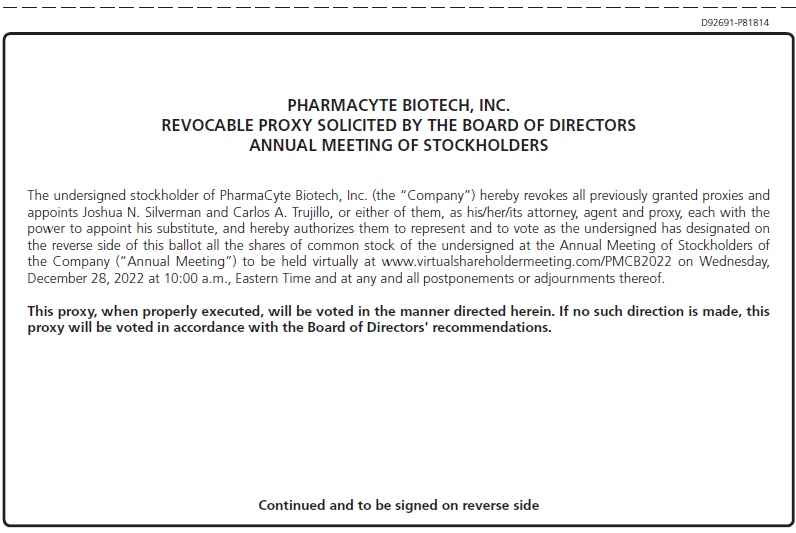 D92691-P81814

PHARMACYTE BIOTECH, INC.
REVOCABLE PROXY SOLICITED BY THE BOARD OF DIRECTORS
ANNUAL MEETING OF STOCKHOLDERS

The undersigned stockholder of PharmaCyte Biotech, Inc. (the "Company") hereby revokes all previously granted proxies and appoints Joshua N. Silverman and Carlos A. Trujillo, or either of them, as his/her/its attorney, agent and proxy, each with the power to appoint his substitute, and hereby authorizes them to represent and to vote as the undersigned has designated on the reverse side of this ballot all the shares of common stock of the undersigned at the Annual Meeting of Stockholders of the Company ("Annual Meeting") to be held virtually at www.virtualshareholdermeeting.com/PMCB2022 on Wednesday, December 28, 2022 at 10:00 a.m., Eastern Time and at any and all postponements or adjournments thereof.

This proxy, when properly executed, will be voted in the manner directed herein. If no such direction is made, this proxy will be voted in accordance with the Board of Directors' recommendations.

Continued and to be signed on reverse side